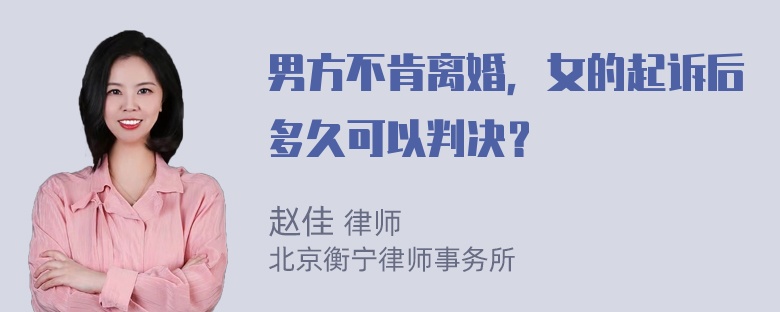 男方不肯离婚，女的起诉后多久可以判决？

赵佳 律师
北京衡宁律师事务所